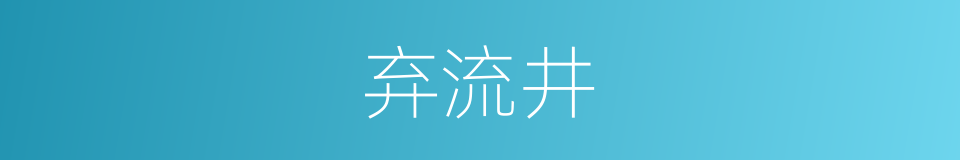 弃流井